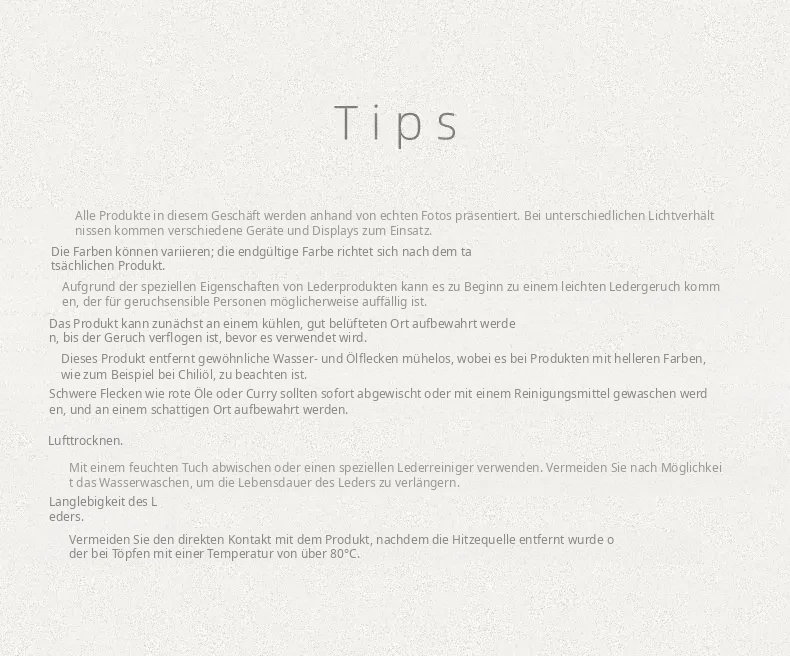 Tips

Alle Produkte in diesem Geschäft werden anhand von echten Fotos präsentiert. Bei unterschiedlichen Lichtverhält nissen kommen verschiedene Geräte und Displays zum Einsatz.

Die Farben können variieren; die endgültige Farbe richtet sich nach dem ta tsächlichen Produkt.

Aufgrund der speziellen Eigenschaften von Lederprodukten kann es zu Beginn zu einem leichten Ledergeruch komm en, der für geruchsensible Personen möglicherweise auffällig ist.

Das Produkt kann zunächst an einem kühlen, gut belüfteten Ort aufbewahrt werde n, bis der Geruch verflogen ist, bevor es verwendet wird.

Dieses Produkt entfernt gewöhnliche Wasser- und Ölflecken mühelos, wobei es bei Produkten mit helleren Farben, wie zum Beispiel bei Chiliöl, zu beachten ist.

Schwere Flecken wie rote Öle oder Curry sollten sofort abgewischt oder mit einem Reinigungsmittel gewaschen werd en, und an einem schattigen Ort aufbewahrt werden.

Lufttrocknen.

Mit einem feuchten Tuch abwischen oder einen speziellen Lederreiniger verwenden. Vermeiden Sie nach Möglichkei t das Wasserwaschen, um die Lebensdauer des Leders zu verlängern.

Langlebigkeit des L eders.

Vermeiden Sie den direkten Kontakt mit dem Produkt, nachdem die Hitzequelle entfernt wurde o der bei Töpfen mit einer Temperatur von über 80°C.